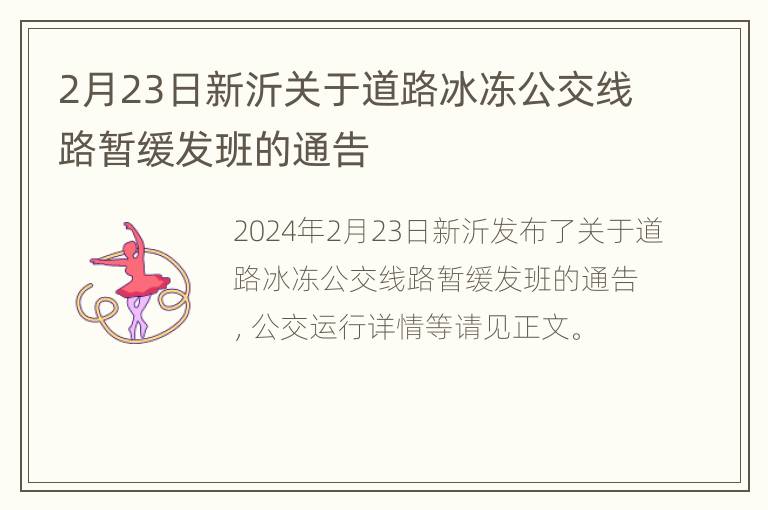 2月23日新沂关于道路冰冻公交线路暂缓发班的通告

2024年2月23日新沂发布了关于道路冰冻公交线路暂缓发班的通告，公交运行详情等请见正文。